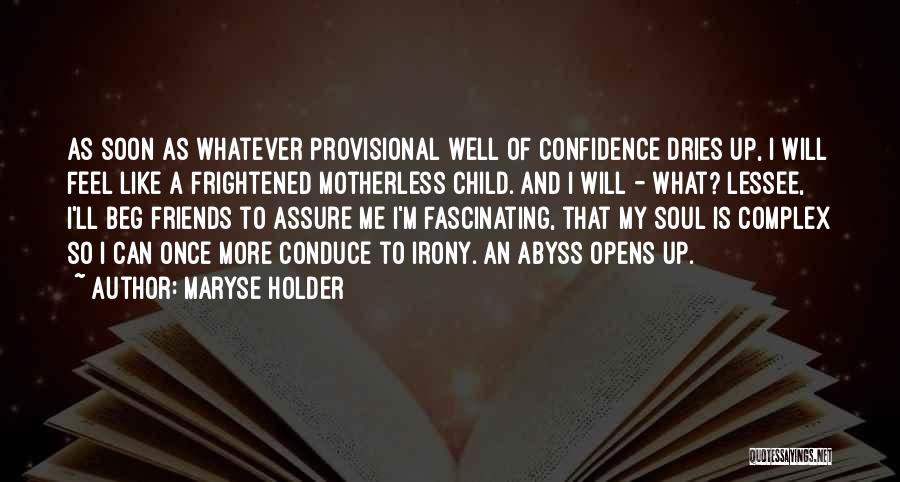 AS SOON AS WHATEVER PROVISIONAL WELL OF CONFIDENCE DRIES UP, I WILL FEEL LIKE A FRIGHTENED MOTHERLESS CHILD. AND I WILL - WHAT? LESSEE, I'LL BEG FRIENDS TO ASSURE ME I'M FASCINATING, THAT MY SOUL IS COMPLEX SO I CAN ONCE MORE CONDUCE TO IRONY. AN ABYSS OPENS UP.

~ AUTHOR: MARYSE HOLDER

QUOTESSAYINGS.NET